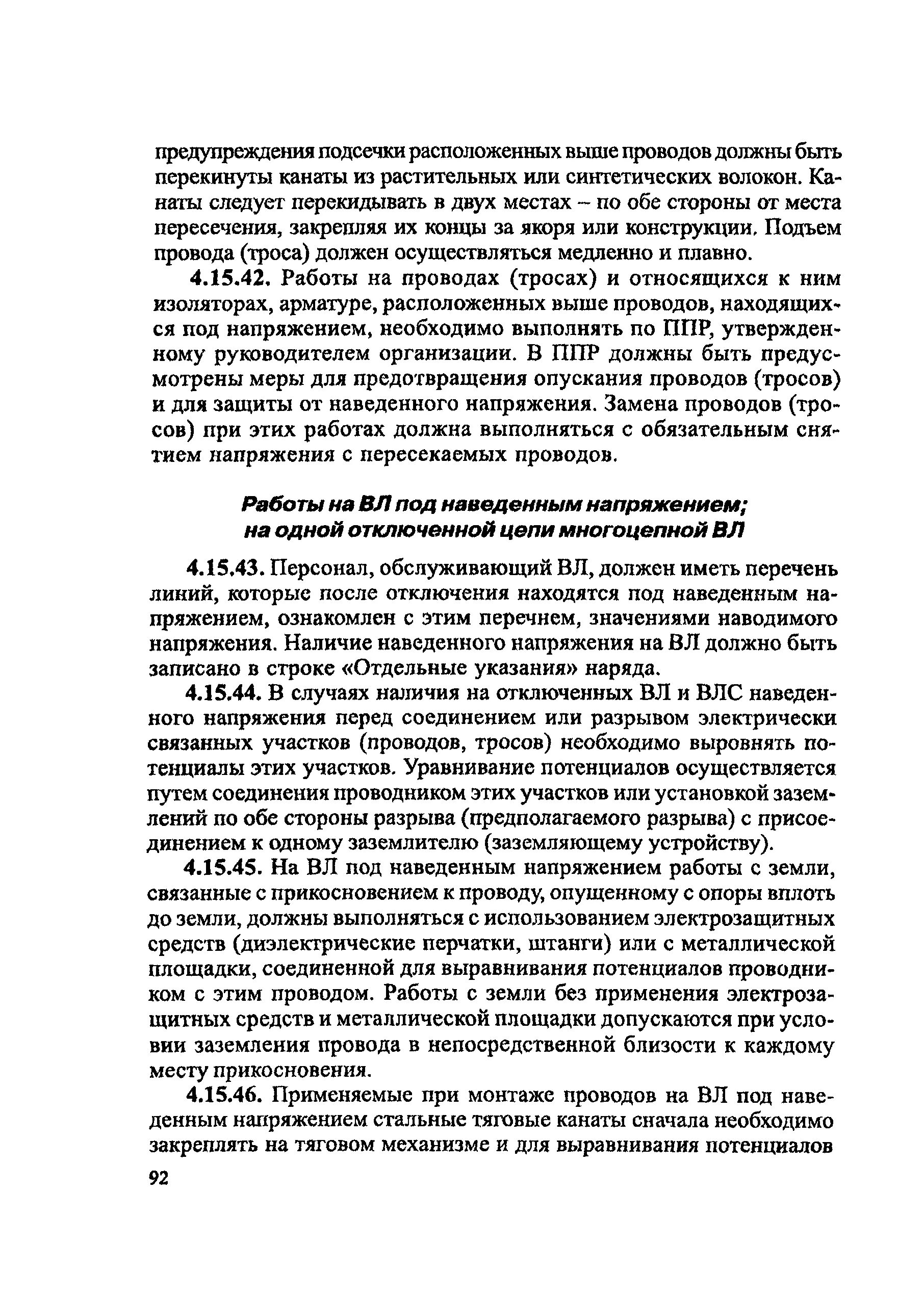 предупреждения подсечки расположенных выше проводов должны быть перекинуты канаты из растительных или синтетических волокон. Канаты следует перекидывать в двух местах – по обе стороны от места пересечения, закрепляя их концы за якоря или конструкции. Подъем провода (троса) должен осуществляться медленно и плавно.

4.15.42. Работы на проводах (тросах) и относящихся к ним изоляторах, арматуре, расположенных выше проводов, находящихся под напряжением, необходимо выполнять по ППР, утвержденному руководителем организации. В ППР должны быть предусмотрены меры для предотвращения опускания проводов (тросов) и для защиты от наведенного напряжения. Замена проводов (тросов) при этих работах должна выполняться с обязательным снятием напряжения с пересекаемых проводов.

Работы на ВЛ под наведенным напряжением; на одной отключенной цепи многоцепной ВЛ

4.15.43. Персонал, обслуживающий ВЛ, должен иметь перечень линий, которые после отключения находятся под наведенным напряжением, ознакомлен с этим перечнем, значениями наводимого напряжения. Наличие наведенного напряжения на ВЛ должно быть записано в строке «Отдельные указания» наряда.

4.15.44. В случаях наличия на отключенных ВЛ и ВЛС наведенного напряжения перед соединением или разрывом электрически связанных участков (проводов, тросов) необходимо выровнять потенциалы этих участков. Уравнивание потенциалов осуществляется путем соединения проводником этих участков или установкой заземлений по обе стороны разрыва (предполагаемого разрыва) с присоединением к одному заземлителю (заземляющему устройству).

4.15.45. На ВЛ под наведенным напряжением работы с земли, связанные с прикосновением к проводу, опущенному с опоры вплоть до земли, должны выполняться с использованием электрозащитных средств (диэлектрические перчатки, штанги) или с металлической площадки, соединенной для выравнивания потенциалов проводником с этим проводом. Работы с земли без применения электрозащитных средств и металлической площадки допускаются при условии заземления провода в непосредственной близости к каждому месту прикосновения.

4.15.46. Применяемые при монтаже проводов на ВЛ под наведенным напряжением стальные тяговые канаты сначала необходимо закреплять на тяговом механизме и для выравнивания потенциалов

92